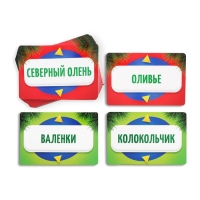 СЕВЕРНЫЙ ОЛЕНЬ

ОЛИВЬЕ

ВАЛЕНКИ

КОЛОКОЛЬЧИК